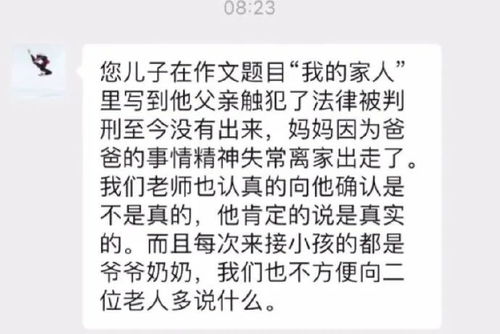 08:23

您儿子在作文题目“我的家人”里写到他父亲触犯了法律被判刑至今没有出来，妈妈因为爸爸的事情精神失常离家出走了。我们老师也认真的向他确认是不是真的，他肯定的说是真实的。而且每次来接小孩的都是爷爷奶奶，我们也不方便向二位老人多说什么。